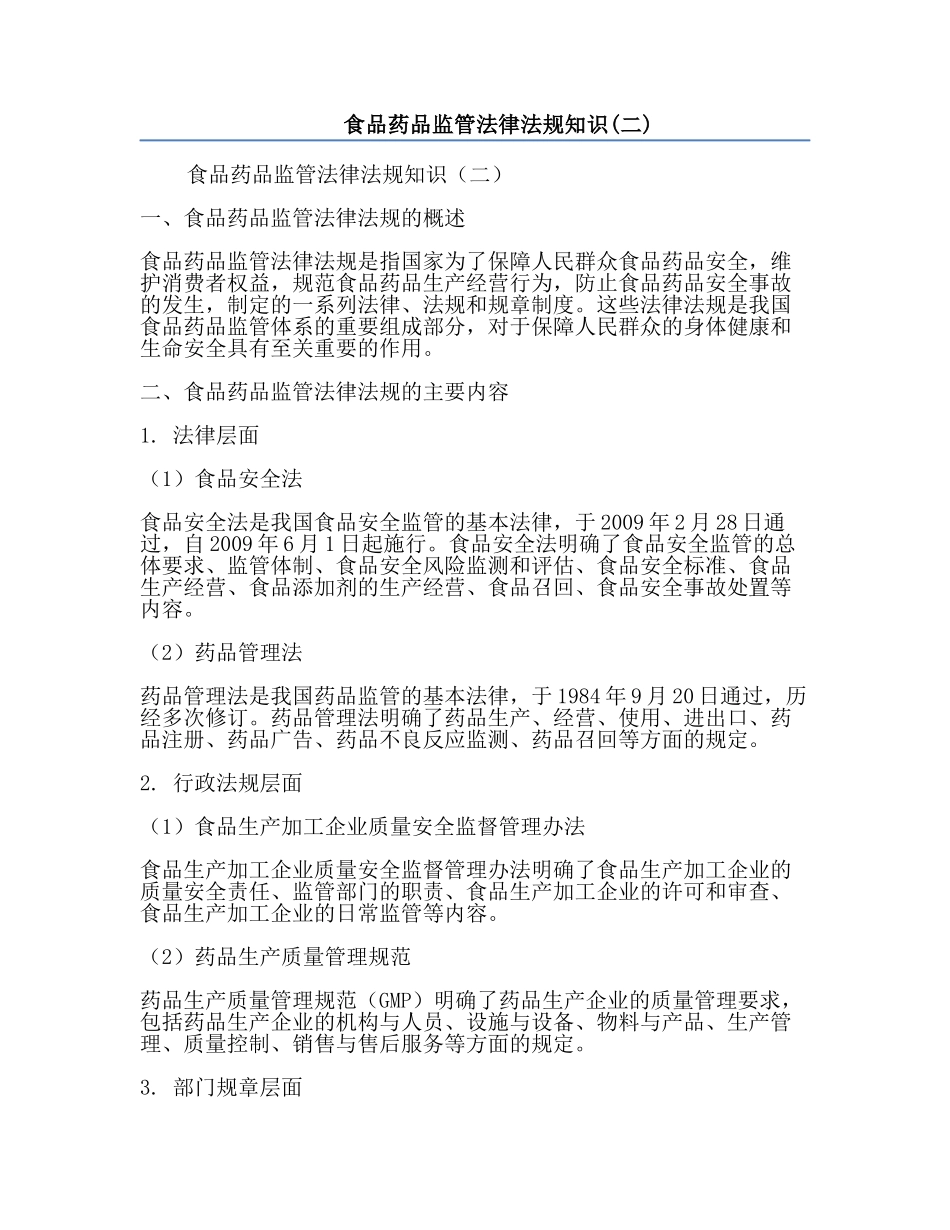 食品药品监管法律法规知识(二)

食品药品监管法律法规知识（二）

一、食品药品监管法律法规的概述

食品药品监管法律法规是指国家为了保障人民群众食品药品安全，维护消费者权益，规范食品药品生产经营行为，防止食品药品安全事故的发生，制定的一系列法律、法规和规章制度。这些法律法规是我国食品药品监管体系的重要组成部分，对于保障人民群众的身体健康和生命安全具有至关重要的作用。

二、食品药品监管法律法规的主要内容

1. 法律层面

（1）食品安全法

食品安全法是我国食品安全监管的基本法律，于2009年2月28日通过，自2009年6月1日起施行。食品安全法明确了食品安全监管的总体要求、监管体制、食品安全风险监测和评估、食品安全标准、食品生产经营、食品添加剂的生产经营、食品召回、食品安全事故处置等内容。

（2）药品管理法

药品管理法是我国药品监管的基本法律，于1984年9月20日通过，历经多次修订。药品管理法明确了药品生产、经营、使用、进出口、药品注册、药品广告、药品不良反应监测、药品召回等方面的规定。

2. 行政法规层面

（1）食品生产加工企业质量安全监督管理办法

食品生产加工企业质量安全监督管理办法明确了食品生产加工企业的质量安全责任、监管部门的职责、食品生产加工企业的许可和审查、食品生产加工企业的日常监管等内容。

（2）药品生产质量管理规范

药品生产质量管理规范（GMP）明确了药品生产企业的质量管理要求，包括药品生产企业的机构与人员、设施与设备、物料与产品、生产管理、质量控制、销售与售后服务等方面的规定。

3. 部门规章层面